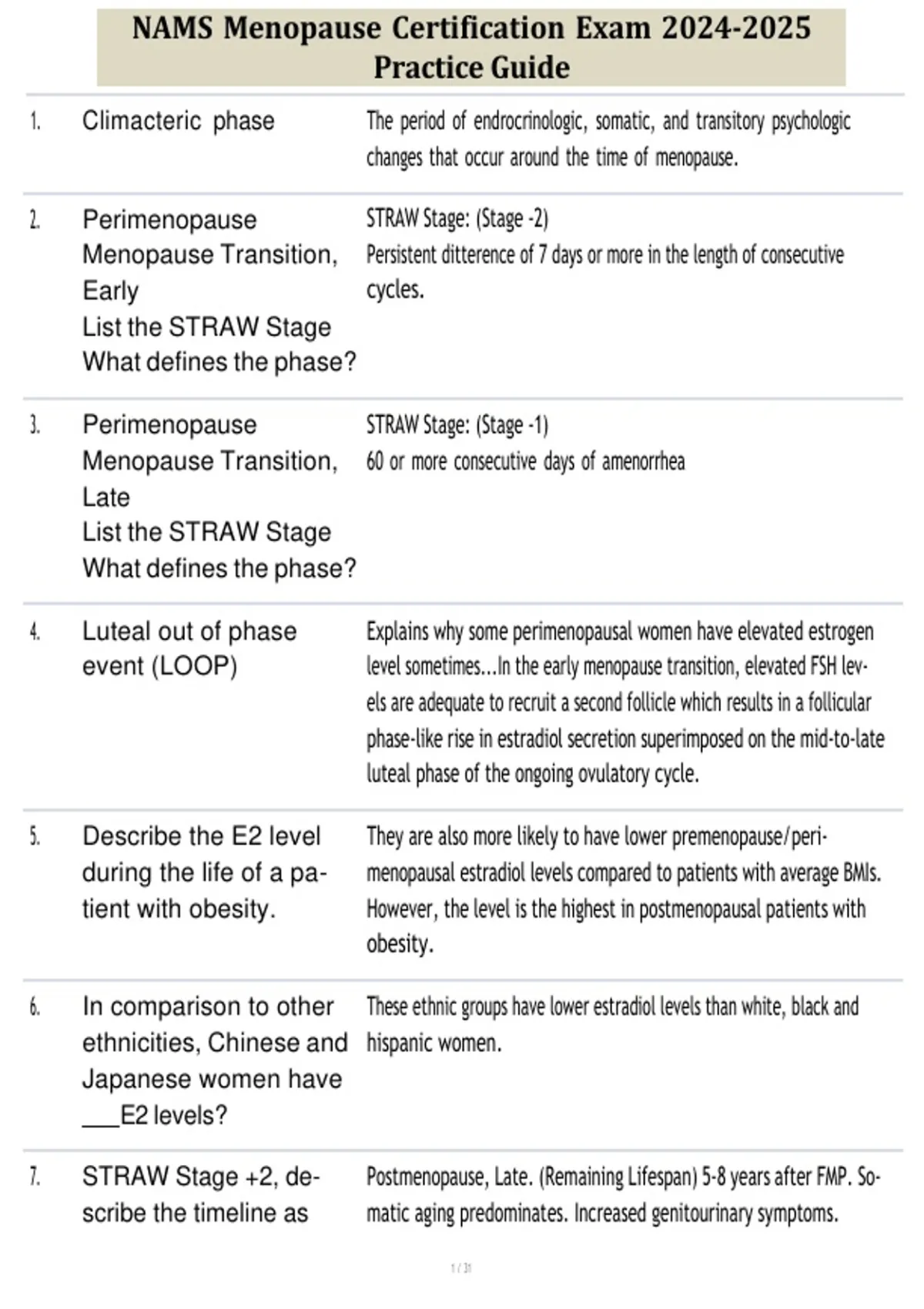 NAMS Menopause Certification Exam 2024-2025 Practice Guide

| | | |
|---|---|---|
| 1. | Climacteric phase | The period of endrocrinologic, somatic, and transitory psychologic changes that occur around the time of menopause. |
| 2. | Perimenopause Menopause Transition, Early List the STRAW Stage What defines the phase? | STRAW Stage: (Stage -2) Persistent ditterence of 7 days or more in the length of consecutive cycles. |
| 3. | Perimenopause Menopause Transition, Late List the STRAW Stage What defines the phase? | STRAW Stage: (Stage -1) 60 or more consecutive days of amenorrhea |
| 4. | Luteal out of phase event (LOOP) | Explains why some perimenopausal women have elevated estrogen level sometimes...In the early menopause transition, elevated FSH levels are adequate to recruit a second follicle which results in a follicular phase-like rise in estradiol secretion superimposed on the mid-to-late luteal phase of the ongoing ovulatory cycle. |
| 5. | Describe the E2 level during the life of a patient with obesity. | They are also more likely to have lower premenopause/perimenopausal estradiol levels compared to patients with average BMIs. However, the level is the highest in postmenopausal patients with obesity. |
| 6. | In comparison to other ethnicities, Chinese and Japanese women have ___E2 levels? | These ethnic groups have lower estradiol levels than white, black and hispanic women. |
| 7. | STRAW Stage +2, describe the timeline as | Postmenopause, Late. (Remaining Lifespan) 5-8 years after FMP. Somatic aging predominates. Increased genitourinary symptoms. |

1 / 31